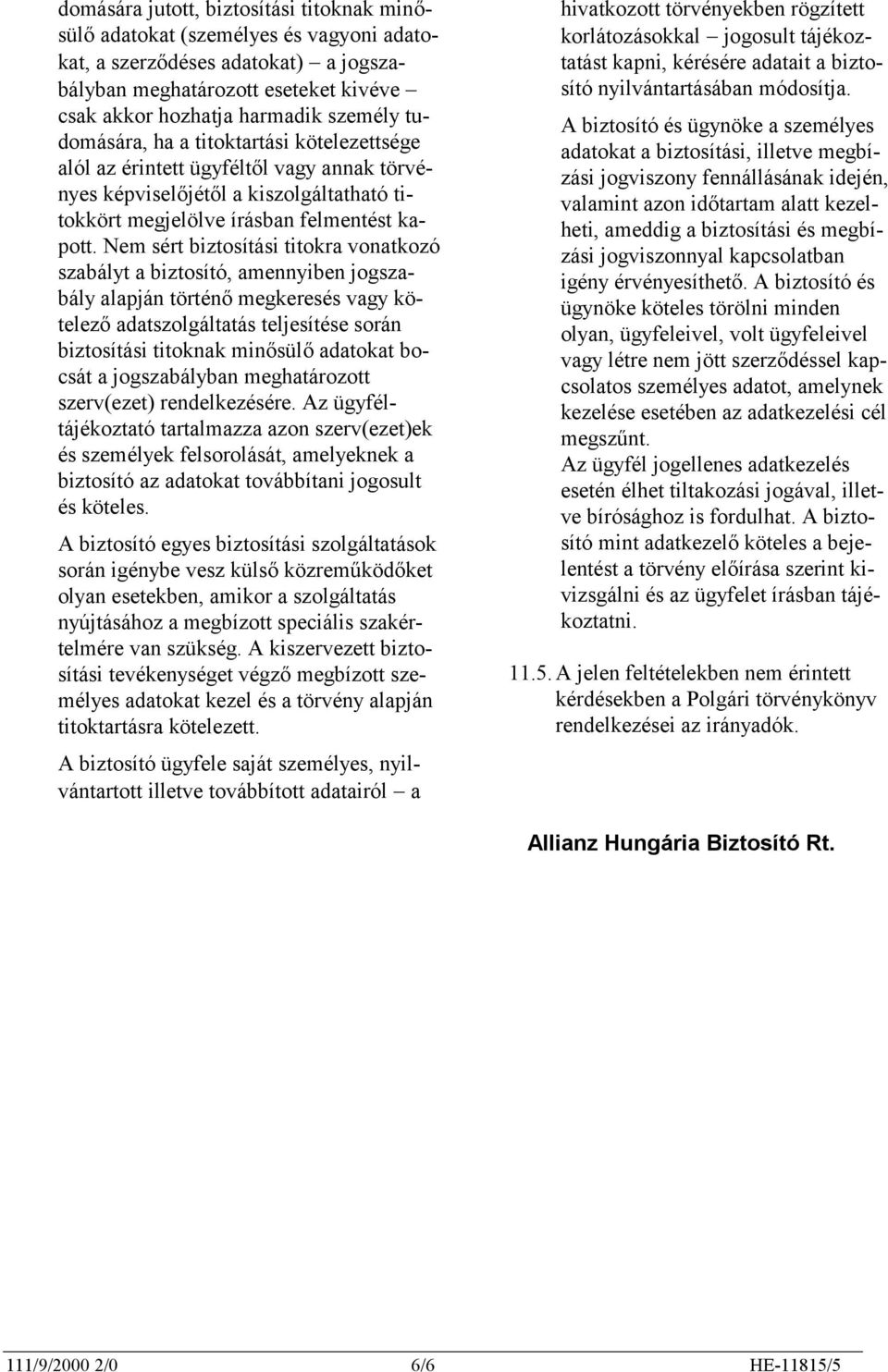 domására jutott, biztosítási titoknak minősülő adatokat (személyes és vagyoni adatokat, a szerződéses adatokat) – a jogszabályban meghatározott eseteket kivéve – csak akkor hozhatja harmadik személy tudomására, ha a titoktartási kötelezettsége alól az érintett ügyféltől vagy annak törvényes képviselőjétől a kiszolgáltatható titokkört megjelölve írásban felmentést kapott. Nem sért biztosítási titokra vonatkozó szabályt a biztosító, amennyiben jogszabály alapján történő megkeresés vagy kötelező adatszolgáltatás teljesítése során biztosítási titoknak minősülő adatokat bocsát a jogszabályban meghatározott szerv(ezet) rendelkezésére. Az ügyféltájékoztató tartalmazza azon szerv(ezet)ek és személyek felsorolását, amelyeknek a biztosító az adatokat továbbítani jogosult és köteles.

A biztosító egyes biztosítási szolgáltatások során igénybe vesz külső közreműködőket olyan esetekben, amikor a szolgáltatás nyújtásához a megbízott speciális szakértelmére van szükség. A kiszervezett biztosítási tevékenységet végző megbízott személyes adatokat kezel és a törvény alapján titoktartásra kötelezett.

A biztosító ügyfele saját személyes, nyilvántartott illetve továbbított adatairól – a hivatkozott törvényekben rögzített korlátozásokkal – jogosult tájékoztatást kapni, kérésére adatait a biztosító nyilvántartásában módosítja.

A biztosító és ügynöke a személyes adatokat a biztosítási, illetve megbízási jogviszony fennállásának idején, valamint azon időtartam alatt kezelheti, ameddig a biztosítási és megbízási jogviszonnyal kapcsolatban igény érvényesíthető. A biztosító és ügynöke köteles törölni minden olyan, ügyfeleivel, volt ügyfeleivel vagy létre nem jött szerződéssel kapcsolatos személyes adatot, amelynek kezelése esetében az adatkezelési cél megszűnt.
Az ügyfél jogellenes adatkezelés esetén élhet tiltakozási jogával, illetve bírósághoz is fordulhat. A biztosító mint adatkezelő köteles a bejelentést a törvény előírása szerint kivizsgálni és az ügyfelet írásban tájékoztatni.

11.5. A jelen feltételekben nem érintett kérdésekben a Polgári törvénykönyv rendelkezései az irányadók.

Allianz Hungária Biztosító Rt.

111/9/2000 2/0 6/6 HE-11815/5